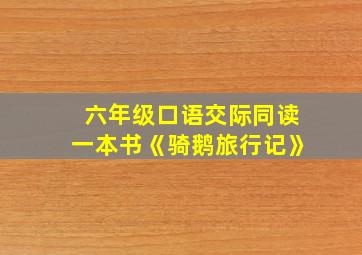 六年级口语交际同读一本书《骑鹅旅行记》